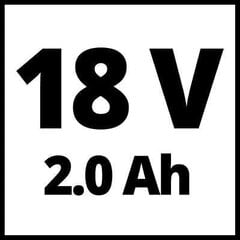 18 V
2.0 Ah